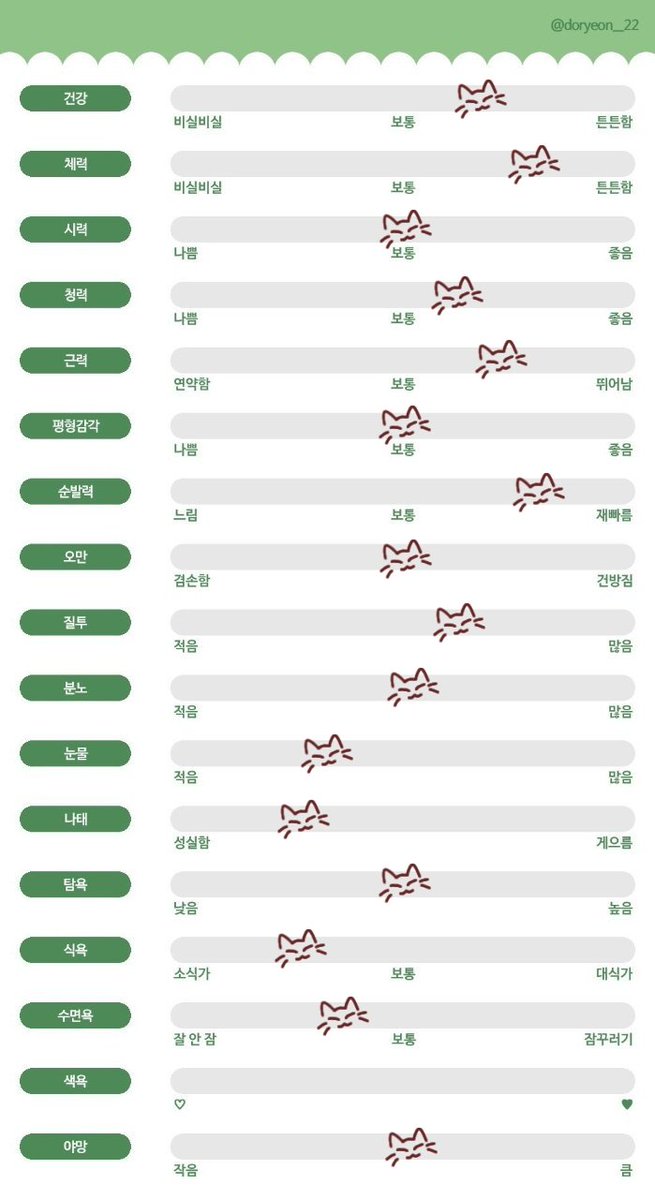 @doryeon__22

건강
비실비실 보통 튼튼함

체력
비실비실 보통 튼튼함

시력
나쁨 보통 좋음

청력
나쁨 보통 좋음

근력
연약함 보통 뛰어남

평형감각
나쁨 보통 좋음

순발력
느림 보통 재빠름

오만
겸손함 건방짐

질투
적음 많음

분노
적음 많음

눈물
적음 많음

나태
성실함 게으름

탐욕
낮음 높음

식욕
소식가 보통 대식가

수면욕
잘 안 잠 보통 잠꾸러기

색욕
♡ ♥

야망
작음 큼